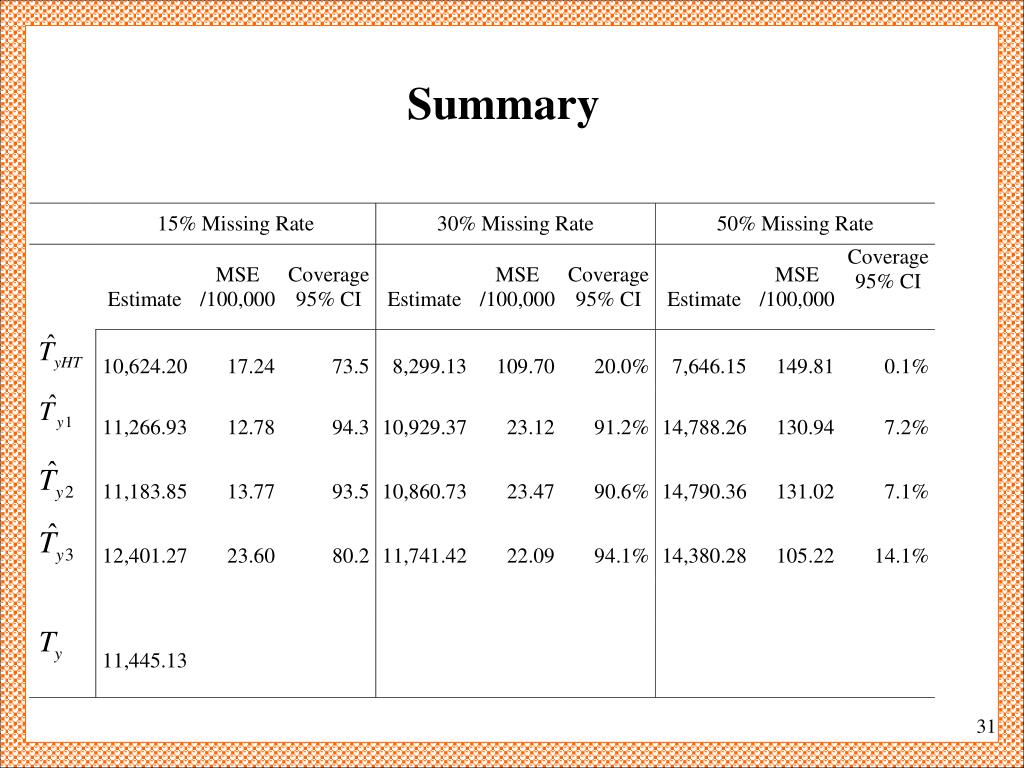 Summary

| | 15% Missing Rate | | | 30% Missing Rate | | | 50% Missing Rate | | |
|---|---|---|---|---|---|---|---|---|---|
| | Estimate | MSE /100,000 | Coverage 95% CI | Estimate | MSE /100,000 | Coverage 95% CI | Estimate | MSE /100,000 | Coverage 95% CI |
| $\hat{T}_{yHT}$ | 10,624.20 | 17.24 | 73.5 | 8,299.13 | 109.70 | 20.0% | 7,646.15 | 149.81 | 0.1% |
| $\hat{T}_{y1}$ | 11,266.93 | 12.78 | 94.3 | 10,929.37 | 23.12 | 91.2% | 14,788.26 | 130.94 | 7.2% |
| $\hat{T}_{y2}$ | 11,183.85 | 13.77 | 93.5 | 10,860.73 | 23.47 | 90.6% | 14,790.36 | 131.02 | 7.1% |
| $\hat{T}_{y3}$ | 12,401.27 | 23.60 | 80.2 | 11,741.42 | 22.09 | 94.1% | 14,380.28 | 105.22 | 14.1% |
| $T_y$ | 11,445.13 | | | | | | | | |

31